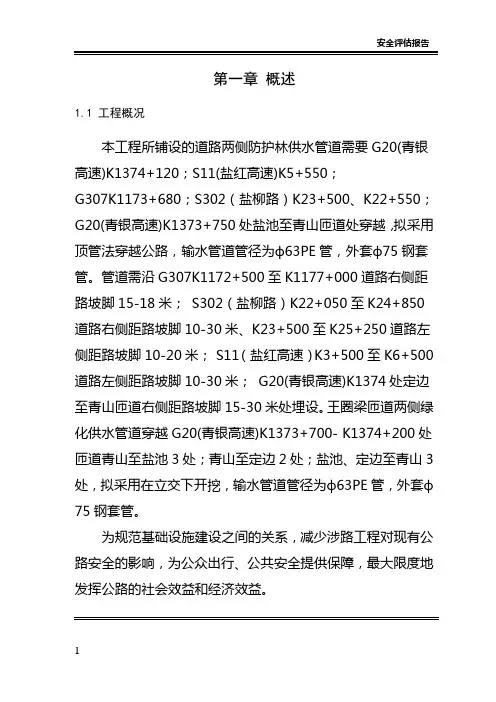 安全评估报告

第一章 概述

1.1 工程概况

本工程所铺设的道路两侧防护林供水管道需要 G20(青银高速)K1374+120；S11(盐红高速)K5+550；G307K1173+680；S302（盐柳路）K23+500、K22+550；G20(青银高速)K1373+750 处盐池至青山匝道处穿越，拟采用顶管法穿越公路，输水管道管径为ϕ63PE 管，外套ϕ75 钢套管。管道需沿 G307K1172+500 至 K1177+000 道路右侧距路坡脚 15-18 米； S302（盐柳路）K22+050 至 K24+850 道路右侧距路坡脚 10-30 米、K23+500 至 K25+250 道路左侧距路坡脚 10-20 米； S11（盐红高速）K3+500 至 K6+500 道路左侧距路坡脚 10-30 米； G20(青银高速)K1374 处定边至青山匝道右侧距路坡脚 15-30 米处埋设。王圈梁匝道两侧绿化供水管道穿越 G20(青银高速)K1373+700- K1374+200 处匝道青山至盐池 3 处；青山至定边 2 处；盐池、定边至青山 3 处，拟采用在立交下开挖，输水管道管径为ϕ63PE 管，外套ϕ75 钢套管。

为规范基础设施建设之间的关系，减少涉路工程对现有公路安全的影响，为公众出行、公共安全提供保障，最大限度地发挥公路的社会效益和经济效益。

1